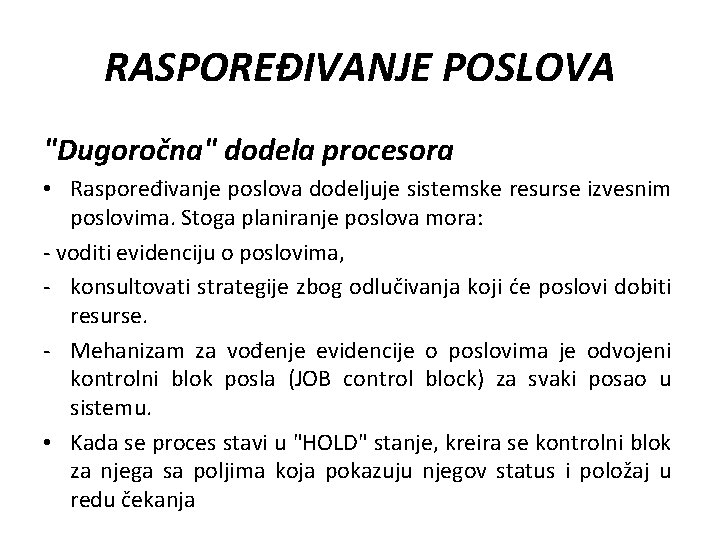 RASPOREĐIVANJE POSLOVA

"Dugoročna" dodela procesora

• Raspoređivanje poslova dodeljuje sistemske resurse izvesnim poslovima. Stoga planiranje poslova mora:

- voditi evidenciju o poslovima,

- konsultovati strategije zbog odlučivanja koji će poslovi dobiti resurse.

- Mehanizam za vođenje evidencije o poslovima je odvojeni kontrolni blok posla (JOB control block) za svaki posao u sistemu.

• Kada se proces stavi u "HOLD" stanje, kreira se kontrolni blok za njega sa poljima koja pokazuju njegov status i položaj u redu čekanja